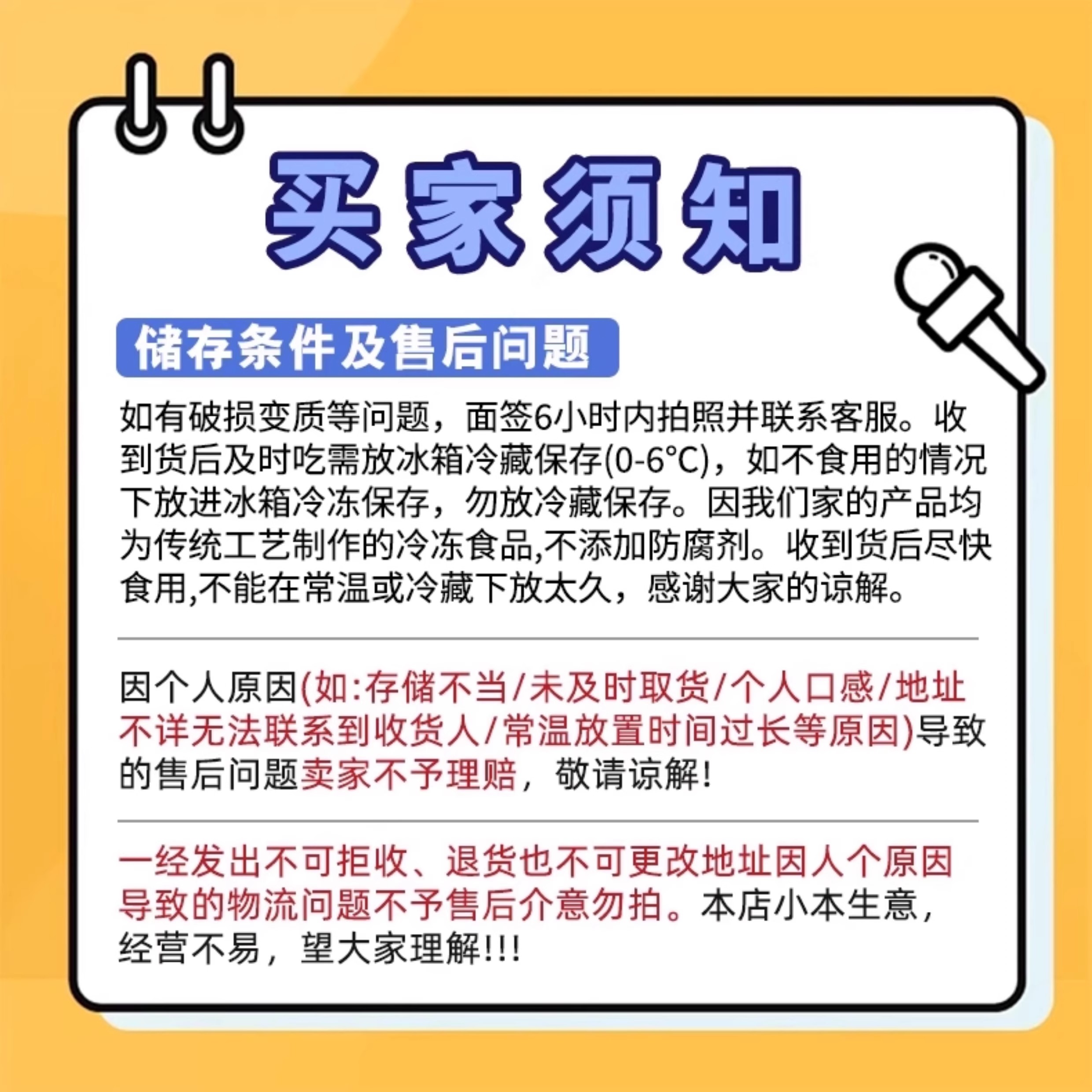 买家须知

储存条件及售后问题

如有破损变质等问题，面签6小时内拍照并联系客服。收到货后及时吃需放冰箱冷藏保存(0-6°C)，如不食用的情况下放进冰箱冷冻保存，勿放冷藏保存。因我们家的产品均为传统工艺制作的冷冻食品,不添加防腐剂。收到货后尽快食用,不能在常温或冷藏下放太久，感谢大家的谅解。

因个人原因(如:存储不当/未及时取货/个人口感/地址不详无法联系到收货人/常温放置时间过长等原因)导致的售后问题卖家不予理赔，敬请谅解!

一经发出不可拒收、退货也不可更改地址因人个原因导致的物流问题不予售后介意勿拍。本店小本生意，经营不易，望大家理解!!!